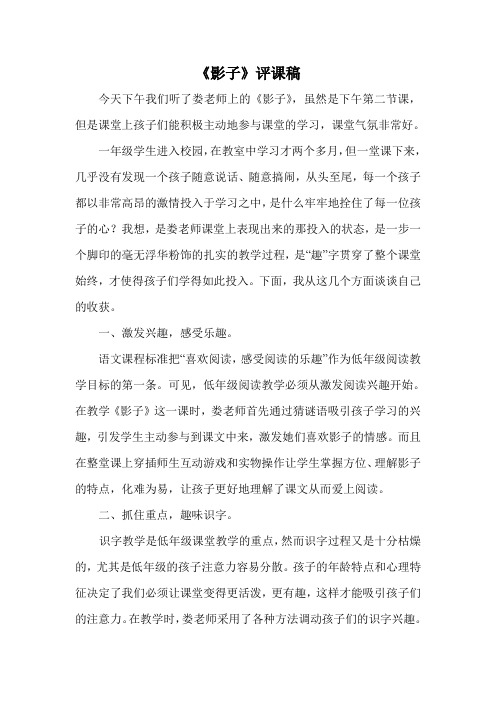 《影子》评课稿

今天下午我们听了娄老师上的《影子》，虽然是下午第二节课，但是课堂上孩子们能积极主动地参与课堂的学习，课堂气氛非常好。

一年级学生进入校园，在教室中学习才两个多月，但一堂课下来，几乎没有发现一个孩子随意说话、随意搞闹，从头至尾，每一个孩子都以非常高昂的激情投入于学习之中，是什么牢牢地拴住了每一位孩子的心？我想，是娄老师课堂上表现出来的那投入的状态，是一步一个脚印的毫无浮华粉饰的扎实的教学过程，是“趣”字贯穿了整个课堂始终，才使得孩子们学得如此投入。下面，我从这几个方面谈谈自己的收获。

一、激发兴趣，感受乐趣。

语文课程标准把“喜欢阅读，感受阅读的乐趣”作为低年级阅读教学目标的第一条。可见，低年级阅读教学必须从激发阅读兴趣开始。在教学《影子》这一课时，娄老师首先通过猜谜语吸引孩子学习的兴趣，引发学生主动参与到课文中来，激发她们喜欢影子的情感。而且在整堂课上穿插师生互动游戏和实物操作让学生掌握方位、理解影子的特点，化难为易，让孩子更好地理解了课文从而爱上阅读。

二、抓住重点，趣味识字。

识字教学是低年级课堂教学的重点，然而识字过程又是十分枯燥的，尤其是低年级的孩子注意力容易分散。孩子的年龄特点和心理特征决定了我们必须让课堂变得更活泼，更有趣，这样才能吸引孩子们的注意力。在教学时，娄老师采用了各种方法调动孩子们的识字兴趣。